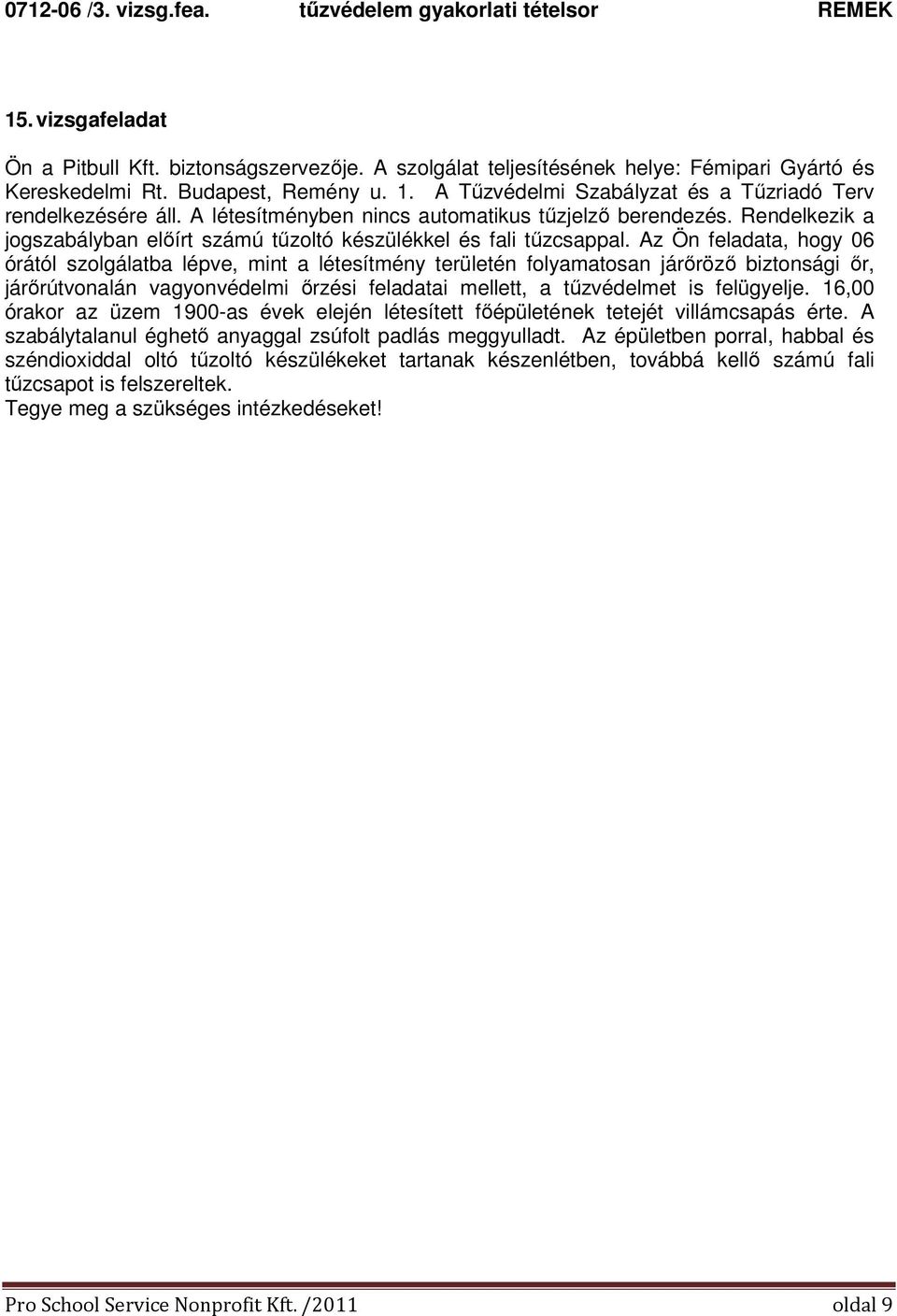 0712-06 /3. vizsg.fea. tűzvédelem gyakorlati tételsor REMEK

15. vizsgafeladat

Ön a Pitbull Kft. biztonságszervezője. A szolgálat teljesítésének helye: Fémipari Gyártó és Kereskedelmi Rt. Budapest, Remény u. 1. A Tűzvédelmi Szabályzat és a Tűzriadó Terv rendelkezésére áll. A létesítményben nincs automatikus tűzjelző berendezés. Rendelkezik a jogszabályban előírt számú tűzoltó készülékkel és fali tűzcsappal. Az Ön feladata, hogy 06 órától szolgálatba lépve, mint a létesítmény területén folyamatosan járőröző biztonsági őr, járőrútvonalán vagyonvédelmi őrzési feladatai mellett, a tűzvédelmet is felügyelje. 16,00 órakor az üzem 1900-as évek elején létesített főépületének tetejét villámcsapás érte. A szabálytalanul éghető anyaggal zsúfolt padlás meggyulladt. Az épületben porral, habbal és széndioxiddal oltó tűzoltó készülékeket tartanak készenlétben, továbbá kellő számú fali tűzcsapot is felszereltek.
Tegye meg a szükséges intézkedéseket!

Pro School Service Nonprofit Kft. /2011 oldal 9